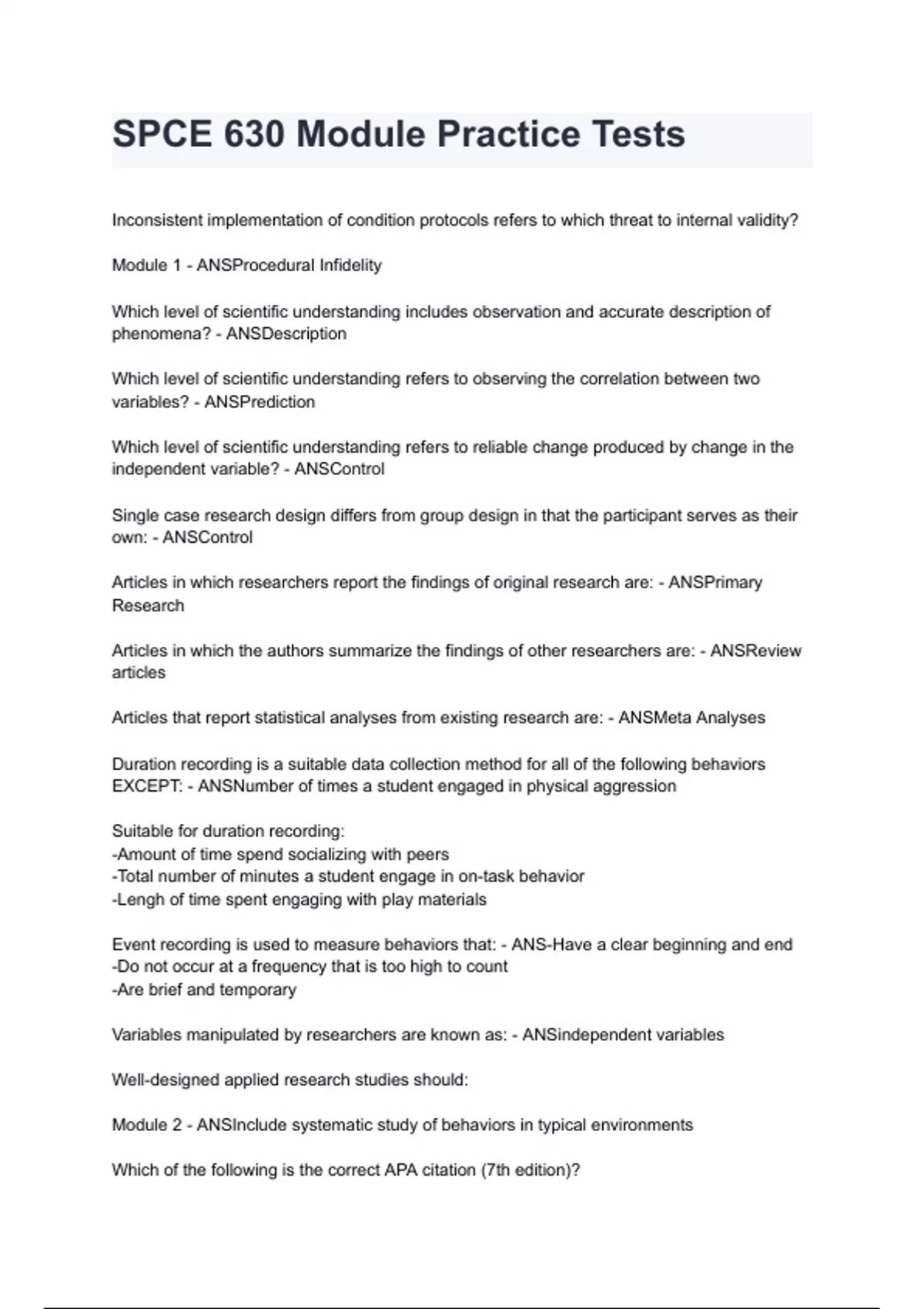 SPCE 630 Module Practice Tests

Inconsistent implementation of condition protocols refers to which threat to internal validity?

Module 1 - ANSProcedural Infidelity

Which level of scientific understanding includes observation and accurate description of phenomena? - ANSDescription

Which level of scientific understanding refers to observing the correlation between two variables? - ANSPrediction

Which level of scientific understanding refers to reliable change produced by change in the independent variable? - ANSControl

Single case research design differs from group design in that the participant serves as their own: - ANSControl

Articles in which researchers report the findings of original research are: - ANSPrimary Research

Articles in which the authors summarize the findings of other researchers are: - ANSReview articles

Articles that report statistical analyses from existing research are: - ANSMeta Analyses

Duration recording is a suitable data collection method for all of the following behaviors EXCEPT: - ANSNumber of times a student engaged in physical aggression

Suitable for duration recording:
-Amount of time spend socializing with peers
-Total number of minutes a student engage in on-task behavior
-Lengh of time spent engaging with play materials

Event recording is used to measure behaviors that: - ANS-Have a clear beginning and end
-Do not occur at a frequency that is too high to count
-Are brief and temporary

Variables manipulated by researchers are known as: - ANSindependent variables

Well-designed applied research studies should:

Module 2 - ANSInclude systematic study of behaviors in typical environments

Which of the following is the correct APA citation (7th edition)?